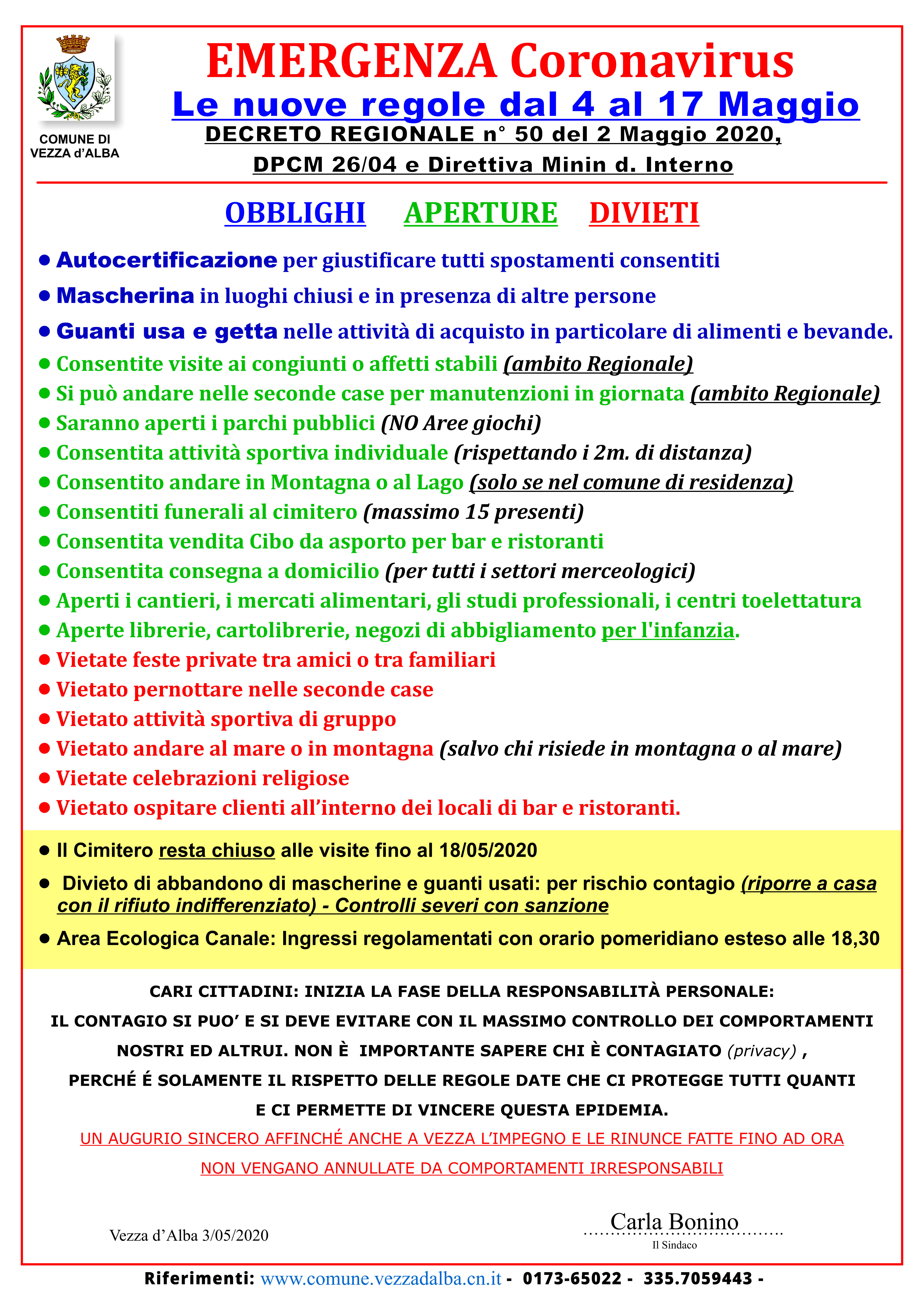 COMUNE DI VEZZA d'ALBA

EMERGENZA Coronavirus

Le nuove regole dal 4 al 17 Maggio

DECRETO REGIONALE n° 50 del 2 Maggio 2020,

DPCM 26/04 e Direttiva Minin d. Interno

OBBLIGHI APERTURE DIVIETI

● Autocertificazione per giustificare tutti spostamenti consentiti
● Mascherina in luoghi chiusi e in presenza di altre persone
● Guanti usa e getta nelle attività di acquisto in particolare di alimenti e bevande.
● Consentite visite ai congiunti o affetti stabili (ambito Regionale)
● Si può andare nelle seconde case per manutenzioni in giornata (ambito Regionale)
● Saranno aperti i parchi pubblici (NO Aree giochi)
● Consentita attività sportiva individuale (rispettando i 2m. di distanza)
● Consentito andare in Montagna o al Lago (solo se nel comune di residenza)
● Consentiti funerali al cimitero (massimo 15 presenti)
● Consentita vendita Cibo da asporto per bar e ristoranti
● Consentita consegna a domicilio (per tutti i settori merceologici)
● Aperti i cantieri, i mercati alimentari, gli studi professionali, i centri toelettatura
● Aperte librerie, cartolibrerie, negozi di abbigliamento per l'infanzia.
● Vietate feste private tra amici o tra familiari
● Vietato pernottare nelle seconde case
● Vietato attività sportiva di gruppo
● Vietato andare al mare o in montagna (salvo chi risiede in montagna o al mare)
● Vietate celebrazioni religiose
● Vietato ospitare clienti all'interno dei locali di bar e ristoranti.

● Il Cimitero resta chiuso alle visite fino al 18/05/2020
● Divieto di abbandono di mascherine e guanti usati: per rischio contagio (riporre a casa con il rifiuto indifferenziato) - Controlli severi con sanzione
● Area Ecologica Canale: Ingressi regolamentati con orario pomeridiano esteso alle 18,30

CARI CITTADINI: INIZIA LA FASE DELLA RESPONSABILITÀ PERSONALE:
IL CONTAGIO SI PUO' E SI DEVE EVITARE CON IL MASSIMO CONTROLLO DEI COMPORTAMENTI NOSTRI ED ALTRUI. NON È IMPORTANTE SAPERE CHI È CONTAGIATO (privacy) ,
PERCHÉ É SOLAMENTE IL RISPETTO DELLE REGOLE DATE CHE CI PROTEGGE TUTTI QUANTI E CI PERMETTE DI VINCERE QUESTA EPIDEMIA.
UN AUGURIO SINCERO AFFINCHÉ ANCHE A VEZZA L'IMPEGNO E LE RINUNCE FATTE FINO AD ORA NON VENGANO ANNULLATE DA COMPORTAMENTI IRRESPONSABILI

Vezza d'Alba 3/05/2020

Carla Bonino
Il Sindaco

Riferimenti: www.comune.vezzadalba.cn.it - 0173-65022 - 335.7059443 -